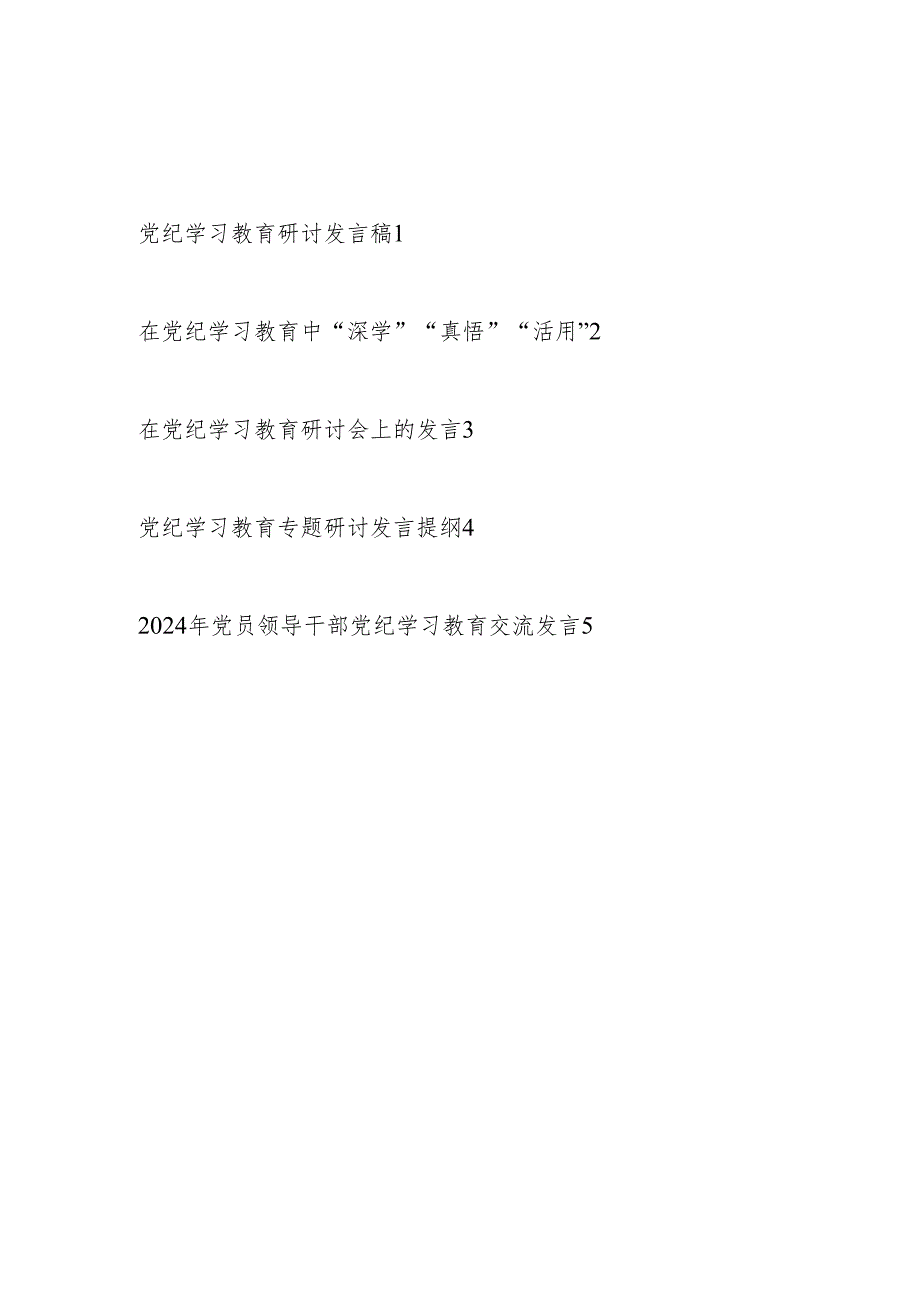 党纪学习教育研讨发言稿1

在党纪学习教育中“深学”“真悟”“活用”2

在党纪学习教育研讨会上的发言3

党纪学习教育专题研讨发言提纲4

2024年党员领导干部党纪学习教育交流发言5